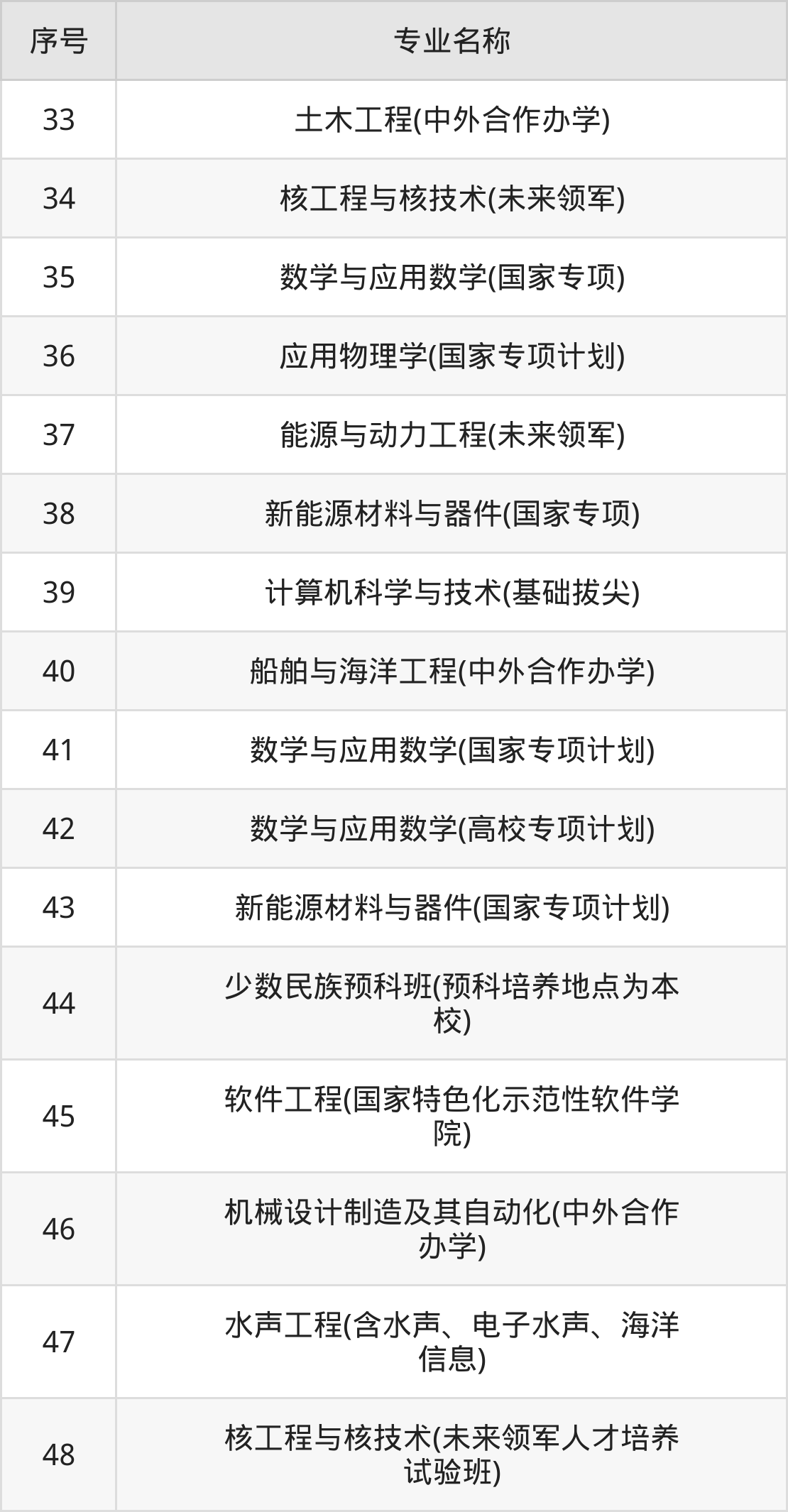 | 序号 | 专业名称 |
|---|---|
| 33 | 土木工程(中外合作办学) |
| 34 | 核工程与核技术(未来领军) |
| 35 | 数学与应用数学(国家专项) |
| 36 | 应用物理学(国家专项计划) |
| 37 | 能源与动力工程(未来领军) |
| 38 | 新能源材料与器件(国家专项) |
| 39 | 计算机科学与技术(基础拔尖) |
| 40 | 船舶与海洋工程(中外合作办学) |
| 41 | 数学与应用数学(国家专项计划) |
| 42 | 数学与应用数学(高校专项计划) |
| 43 | 新能源材料与器件(国家专项计划) |
| 44 | 少数民族预科班(预科培养地点为本校) |
| 45 | 软件工程(国家特色化示范性软件学院) |
| 46 | 机械设计制造及其自动化(中外合作办学) |
| 47 | 水声工程(含水声、电子水声、海洋信息) |
| 48 | 核工程与核技术(未来领军人才培养试验班) |